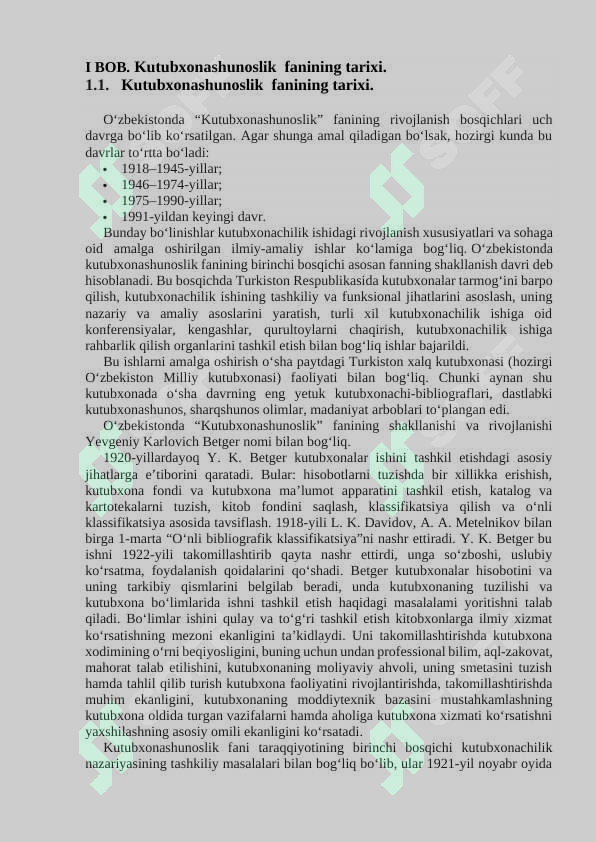 I BOB. Kutubxonashunoslik fanining tarixi.
1.1. Kutubxonashunoslik fanining tarixi.

O‘zbekistonda “Kutubxonashunoslik” fanining rivojlanish bosqichlari uch davrga bo‘lib ko‘rsatilgan. Agar shunga amal qiladigan bo‘lsak, hozirgi kunda bu davrlar to‘rtta bo‘ladi:
• 1918–1945-yillar;
• 1946–1974-yillar;
• 1975–1990-yillar;
• 1991-yildan keyingi davr.

Bunday bo‘linishlar kutubxonachilik ishidagi rivojlanish xususiyatlari va sohaga oid amalga oshirilgan ilmiy-amaliy ishlar ko‘lamiga bog‘liq. O‘zbekistonda kutubxonashunoslik fanining birinchi bosqichi asosan fanning shakllanish davri deb hisoblanadi. Bu bosqichda Turkiston Respublikasida kutubxonalar tarmog‘ini barpo qilish, kutubxonachilik ishining tashkiliy va funksional jihatlarini asoslash, uning nazariy va amaliy asoslarini yaratish, turli xil kutubxonachilik ishiga oid konferensiyalar, kengashlar, qurultoylarni chaqirish, kutubxonachilik ishiga rahbarlik qilish organlarini tashkil etish bilan bog‘liq ishlar bajarildi.

Bu ishlarni amalga oshirish o‘sha paytdagi Turkiston xalq kutubxonasi (hozirgi O‘zbekiston Milliy kutubxonasi) faoliyati bilan bog‘liq. Chunki aynan shu kutubxonada o‘sha davrning eng yetuk kutubxonachi-bibliograflari, dastlabki kutubxonashunos, sharqshunos olimlar, madaniyat arboblari to‘plangan edi.

O‘zbekistonda “Kutubxonashunoslik” fanining shakllanishi va rivojlanishi Yevgeniy Karlovich Betger nomi bilan bog‘liq.

1920-yillardayoq Y. K. Betger kutubxonalar ishini tashkil etishdagi asosiy jihatlarga e’tiborini qaratadi. Bular: hisobotlarni tuzishda bir xillikka erishish, kutubxona fondi va kutubxona ma’lumot apparatini tashkil etish, katalog va kartotekalarni tuzish, kitob fondini saqlash, klassifikatsiya qilish va o‘nli klassifikatsiya asosida tavsiflash. 1918-yili L. K. Davidov, A. A. Metelnikov bilan birga 1-marta “O‘nli bibliografik klassifikatsiya”ni nashr ettiradi. Y. K. Betger bu ishni 1922-yili takomillashtirib qayta nashr ettirdi, unga so‘zboshi, uslubiy ko‘rsatma, foydalanish qoidalarini qo‘shadi. Betger kutubxonalar hisobotini va uning tarkibiy qismlarini belgilab beradi, unda kutubxonaning tuzilishi va kutubxona bo‘limlarida ishni tashkil etish haqidagi masalalami yoritishni talab qiladi. Bo‘limlar ishini qulay va to‘g‘ri tashkil etish kitobxonlarga ilmiy xizmat ko‘rsatishning mezoni ekanligini ta’kidlaydi. Uni takomillashtirishda kutubxona xodimining o‘rni beqiyosligini, buning uchun undan professional bilim, aql-zakovat, mahorat talab etilishini, kutubxonaning moliyaviy ahvoli, uning smetasini tuzish hamda tahlil qilib turish kutubxona faoliyatini rivojlantirishda, takomillashtirishda muhim ekanligini, kutubxonaning moddiytexnik bazasini mustahkamlashning kutubxona oldida turgan vazifalarni hamda aholiga kutubxona xizmati ko‘rsatishni yaxshilashning asosiy omili ekanligini ko‘rsatadi.

Kutubxonashunoslik fani taraqqiyotining birinchi bosqichi kutubxonachilik nazariyasining tashkiliy masalalari bilan bog‘liq bo‘lib, ular 1921-yil noyabr oyida